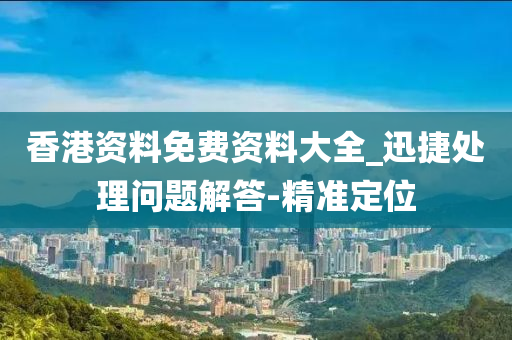 香港资料免费资料大全_迅捷处理问题解答-精准定位